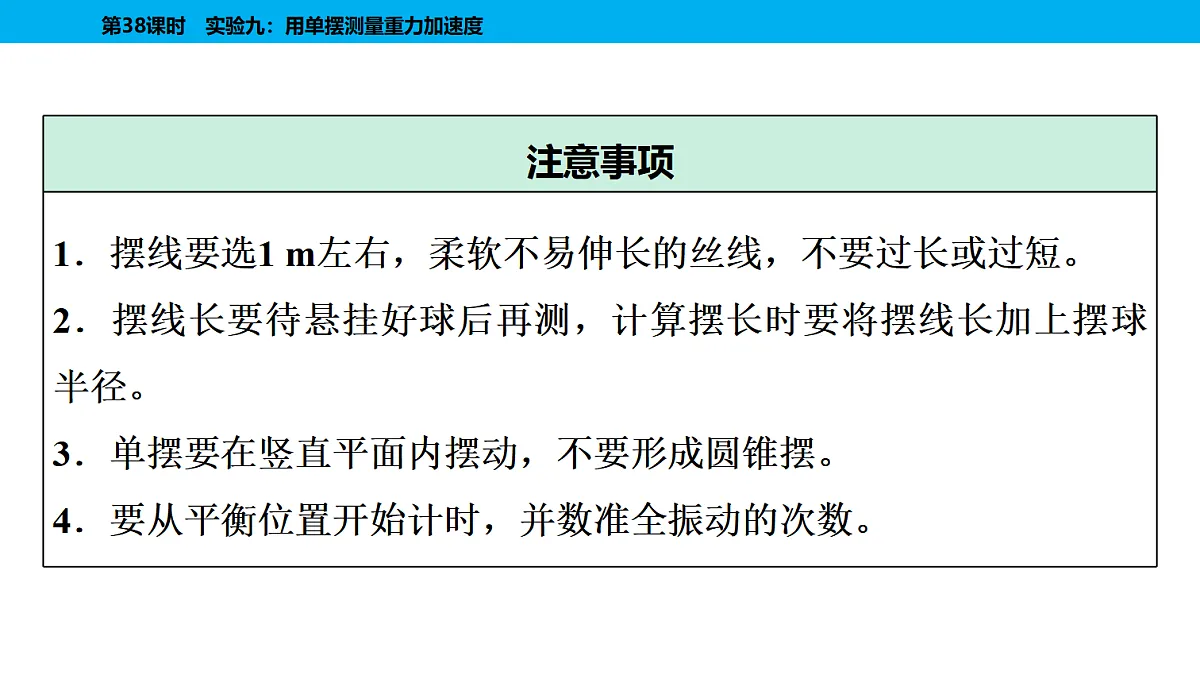 第38课时　实验九：用单摆测量重力加速度

注意事项

1．摆线要选1 m左右，柔软不易伸长的丝线，不要过长或过短。

2．摆线长要待悬挂好球后再测，计算摆长时要将摆线长加上摆球半径。

3．单摆要在竖直平面内摆动，不要形成圆锥摆。

4．要从平衡位置开始计时，并数准全振动的次数。